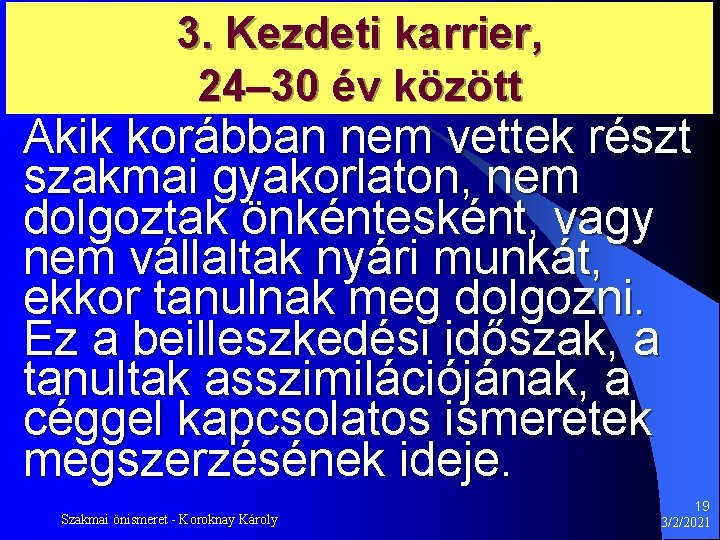 3. Kezdeti karrier, 24–30 év között

Akik korábban nem vettek részt szakmai gyakorlaton, nem dolgoztak önkéntesként, vagy nem vállaltak nyári munkát, ekkor tanulnak meg dolgozni. Ez a beilleszkedési időszak, a tanultak asszimilációjának, a céggel kapcsolatos ismeretek megszerzésének ideje.

Szakmai önismeret - Koroknay Károly

19
3/2/2021